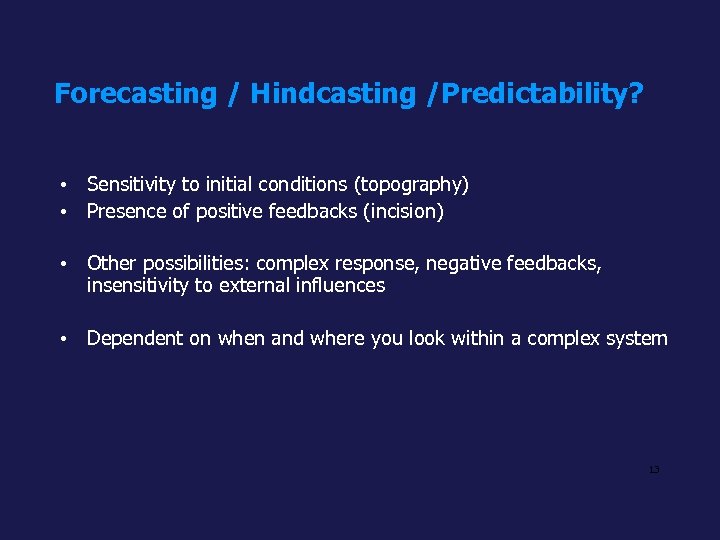 Forecasting / Hindcasting /Predictability?

• Sensitivity to initial conditions (topography)
• Presence of positive feedbacks (incision)

• Other possibilities: complex response, negative feedbacks, insensitivity to external influences

• Dependent on when and where you look within a complex system

13